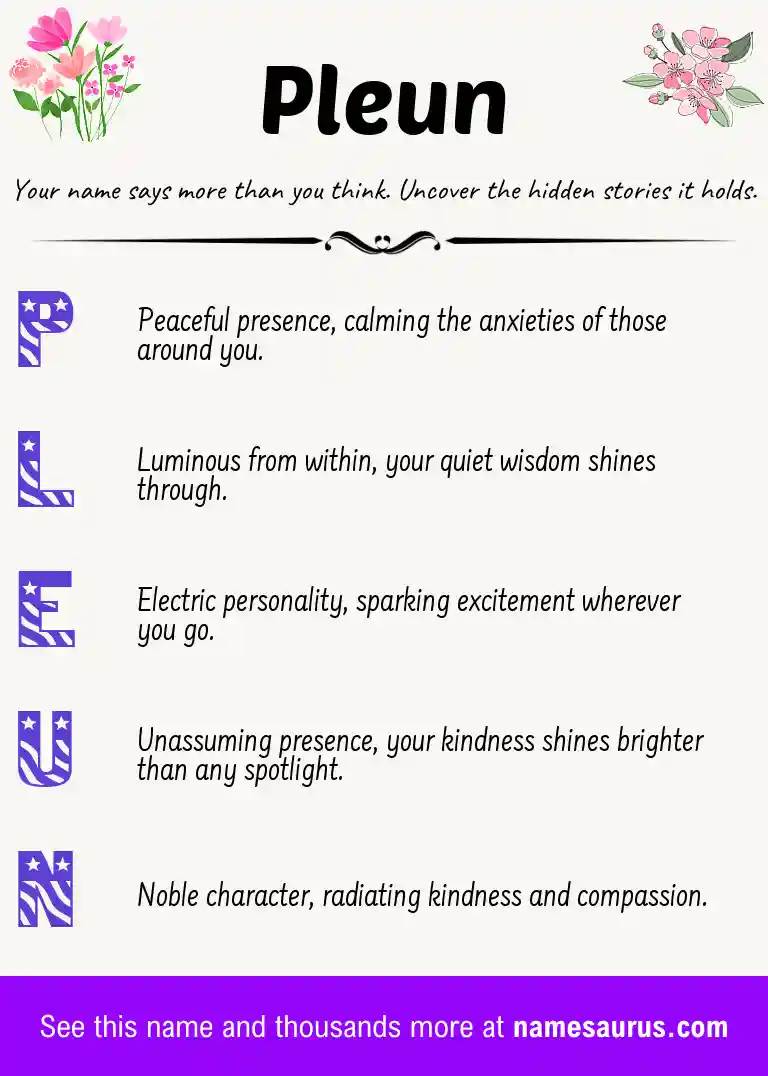 Pleun

Your name says more than you think. Uncover the hidden stories it holds.

P

Peaceful presence, calming the anxieties of those around you.

L

Luminous from within, your quiet wisdom shines through.

E

Electric personality, sparking excitement wherever you go.

U

Unassuming presence, your kindness shines brighter than any spotlight.

N

Noble character, radiating kindness and compassion.

See this name and thousands more at namesaurus.com